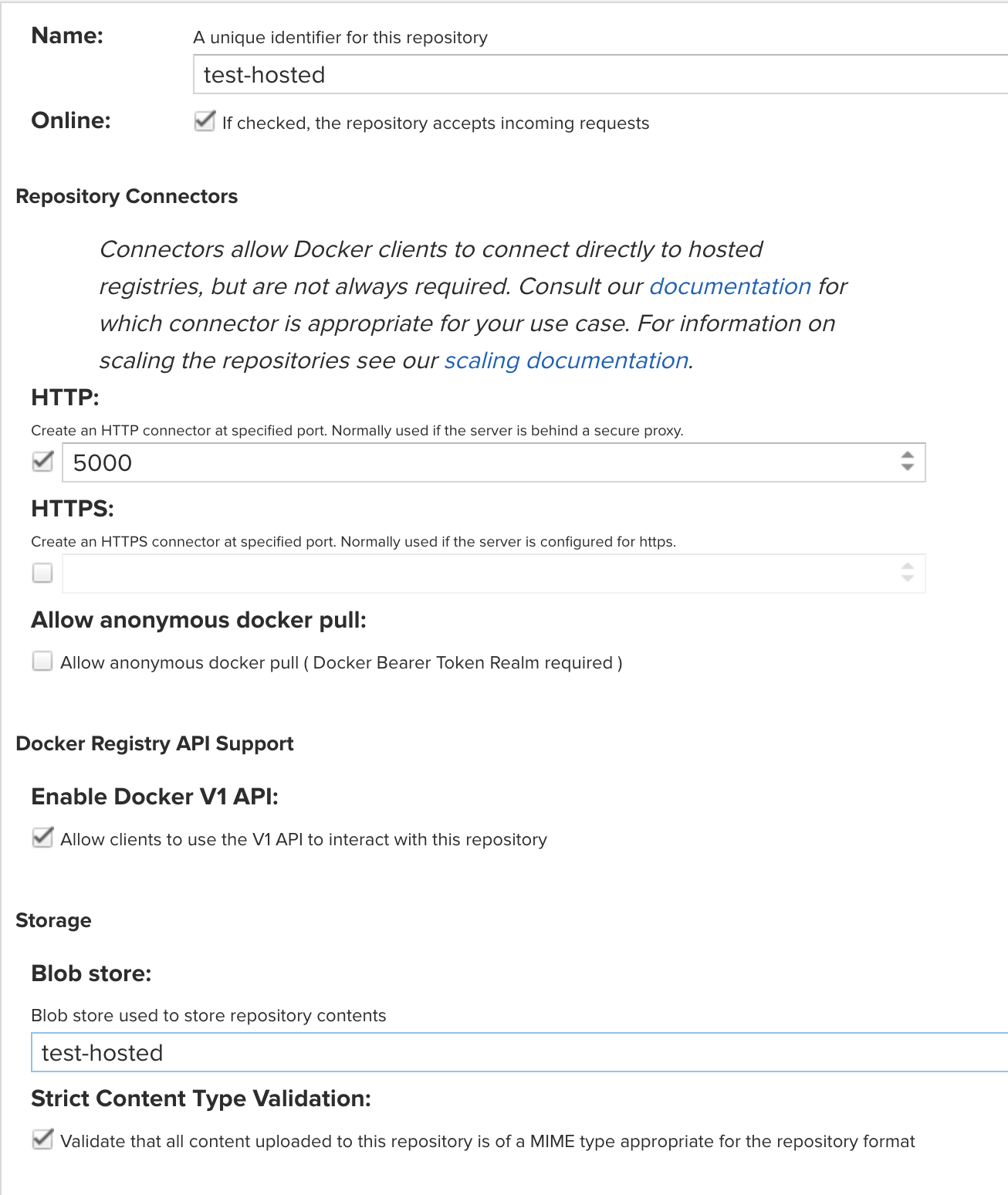 Name: A unique identifier for this repository

test-hosted

Online: If checked, the repository accepts incoming requests

Repository Connectors

Connectors allow Docker clients to connect directly to hosted registries, but are not always required. Consult our documentation for which connector is appropriate for your use case. For information on scaling the repositories see our scaling documentation.

HTTP:

Create an HTTP connector at specified port. Normally used if the server is behind a secure proxy.

5000

HTTPS:

Create an HTTPS connector at specified port. Normally used if the server is configured for https.

Allow anonymous docker pull:

Allow anonymous docker pull ( Docker Bearer Token Realm required )

Docker Registry API Support

Enable Docker V1 API:

Allow clients to use the V1 API to interact with this repository

Storage

Blob store:

Blob store used to store repository contents

test-hosted

Strict Content Type Validation:

Validate that all content uploaded to this repository is of a MIME type appropriate for the repository format